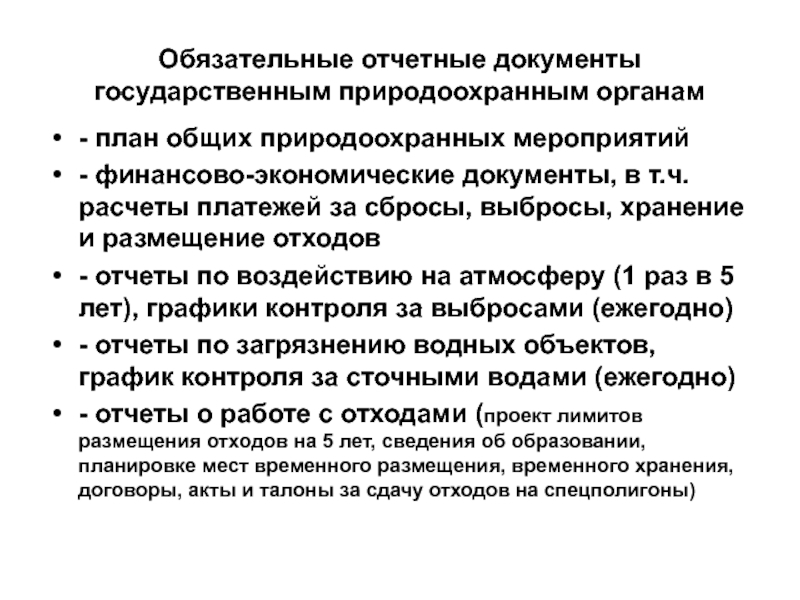 Обязательные отчетные документы государственным природоохранным органам

• - план общих природоохранных мероприятий
• - финансово-экономические документы, в т.ч. расчеты платежей за сбросы, выбросы, хранение и размещение отходов
• - отчеты по воздействию на атмосферу (1 раз в 5 лет), графики контроля за выбросами (ежегодно)
• - отчеты по загрязнению водных объектов, график контроля за сточными водами (ежегодно)
• - отчеты о работе с отходами (проект лимитов размещения отходов на 5 лет, сведения об образовании, планировке мест временного размещения, временного хранения, договоры, акты и талоны за сдачу отходов на спецполигоны)